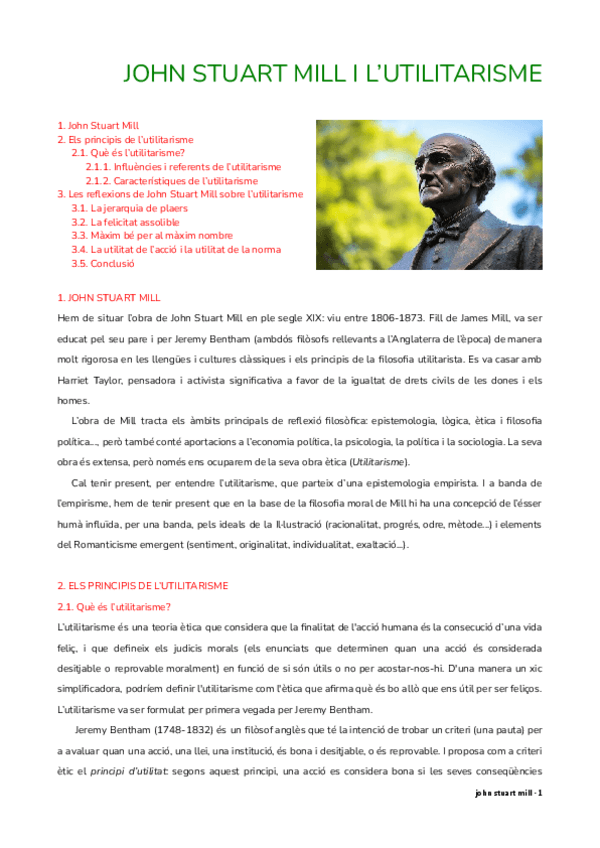 JOHN STUART MILL I L'UTILITARISME

1. John Stuart Mill
2. Els principis de l'utilitarisme
2.1. Què és l'utilitarisme?
2.1.1. Influències i referents de l'utilitarisme
2.1.2. Característiques de l'utilitarisme
3. Les reflexions de John Stuart Mill sobre l'utilitarisme
3.1. La jerarquia de plaers
3.2. La felicitat assolible
3.3. Màxim bé per al màxim nombre
3.4. La utilitat de l'acció i la utilitat de la norma
3.5. Conclusió

1. JOHN STUART MILL

Hem de situar l'obra de John Stuart Mill en ple segle XIX: viu entre 1806-1873. Fill de James Mill, va ser educat pel seu pare i per Jeremy Bentham (ambdós filòsofs rellevants a l'Anglaterra de l'època) de manera molt rigorosa en les llengües i cultures clàssiques i els principis de la filosofia utilitarista. Es va casar amb Harriet Taylor, pensadora i activista significativa a favor de la igualtat de drets civils de les dones i els homes.

L'obra de Mill tracta els àmbits principals de reflexió filosòfica: epistemologia, lògica, ètica i filosofia política..., però també conté aportacions a l'economia política, la psicologia, la política i la sociologia. La seva obra és extensa, però només ens ocuparem de la seva obra ètica (Utilitarisme).

Cal tenir present, per entendre l'utilitarisme, que parteix d'una epistemologia empirista. I a banda de l'empirisme, hem de tenir present que en la base de la filosofia moral de Mill hi ha una concepció de l'ésser humà influïda, per una banda, pels ideals de la Il·lustració (racionalitat, progrés, odre, mètode...) i elements del Romanticisme emergent (sentiment, originalitat, individualitat, exaltació...).

2. ELS PRINCIPIS DE L'UTILITARISME

2.1. Què és l'utilitarisme?

L'utilitarisme és una teoria ètica que considera que la finalitat de l'acció humana és la consecució d'una vida feliç, i que defineix els judicis morals (els enunciats que determinen quan una acció és considerada desitjable o reprovable moralment) en funció de si són útils o no per acostar-nos-hi. D'una manera un xic simplificadora, podríem definir l'utilitarisme com l'ètica que afirma què és bo allò que ens útil per ser feliços. L'utilitarisme va ser formulat per primera vegada per Jeremy Bentham.

Jeremy Bentham (1748-1832) és un filòsof anglès que té la intenció de trobar un criteri (una pauta) per a avaluar quan una acció, una llei, una institució, és bona i desitjable, o és reprovable. I proposa com a criteri ètic el principi d'utilitat: segons aquest principi, una acció es considera bona si les seves conseqüències

john stuart mill · 1